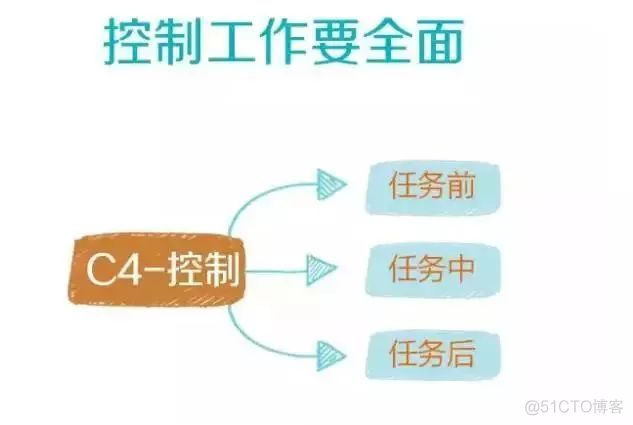 控制工作要全面

C4-控制

任务前

任务中

任务后

@51CTO博客